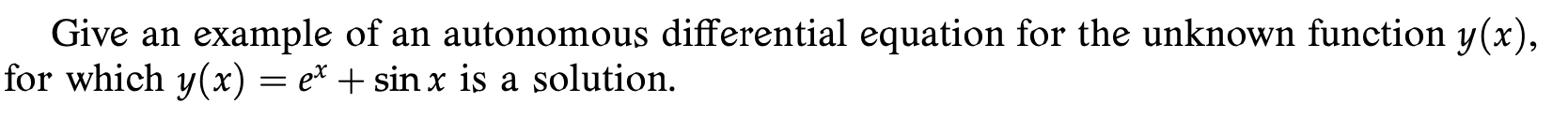 Give an example of an autonomous differential equation for the unknown function $y(x)$, for which $y(x) = e^x + \sin x$ is a solution.